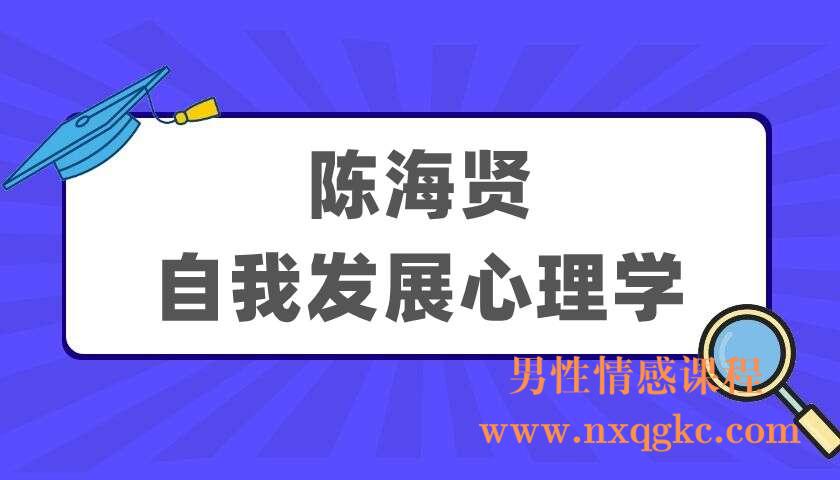 陈海贤
自我发展心理学

男性情感课程
www.nxqgkc.com